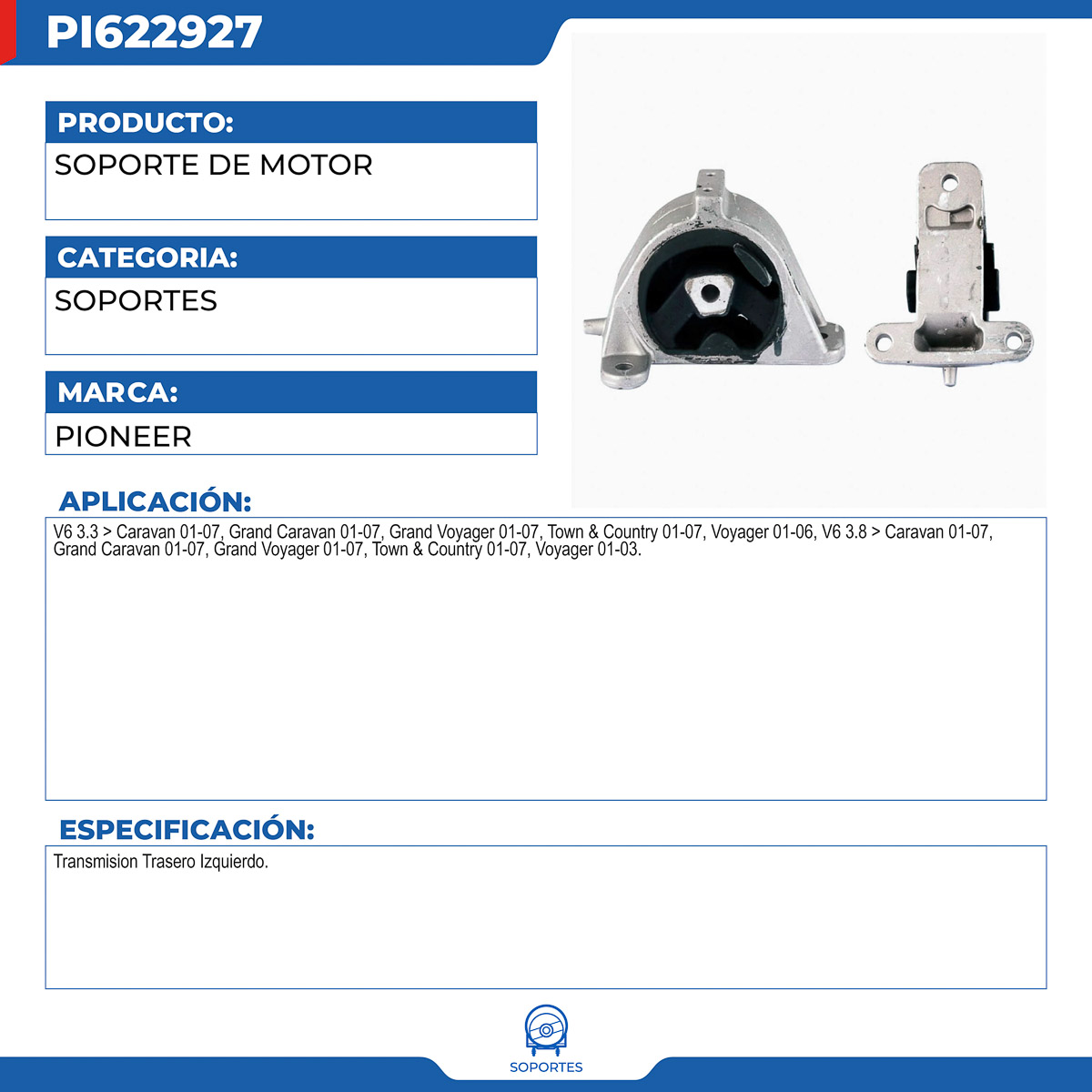 PI622927

PRODUCTO:

SOPORTE DE MOTOR

CATEGORIA:

SOPORTES

MARCA:

PIONEER

APLICACIÓN:

V6 3.3 > Caravan 01-07, Grand Caravan 01-07, Grand Voyager 01-07, Town & Country 01-07, Voyager 01-06, V6 3.8 > Caravan 01-07, Grand Caravan 01-07, Grand Voyager 01-07, Town & Country 01-07, Voyager 01-03.

ESPECIFICACIÓN:

Transmision Trasero Izquierdo.

SOPORTES